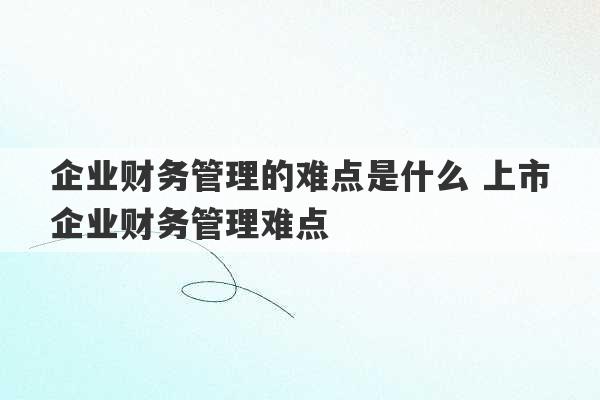 企业财务管理的难点是什么 上市企业财务管理难点